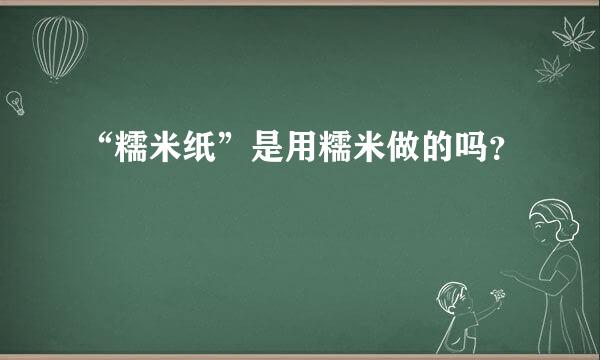 “糯米纸”是用糯米做的吗？